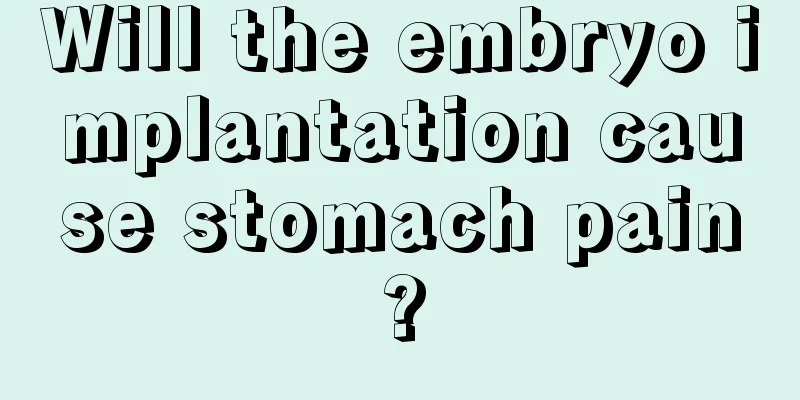 Will the embryo implantation cause stomach pain?